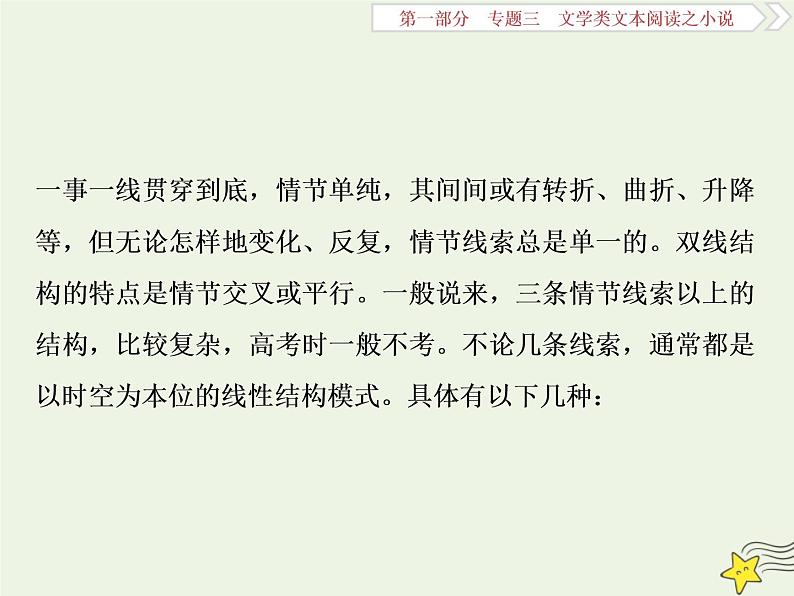 第一部分　专题三　文学类文本阅读之小说

一事一线贯穿到底，情节单纯，其间间或有转折、曲折、升降等，但无论怎样地变化、反复，情节线索总是单一的。双线结构的特点是情节交叉或平行。一般说来，三条情节线索以上的结构，比较复杂，高考时一般不考。不论几条线索，通常都是以时空为本位的线性结构模式。具体有以下几种：